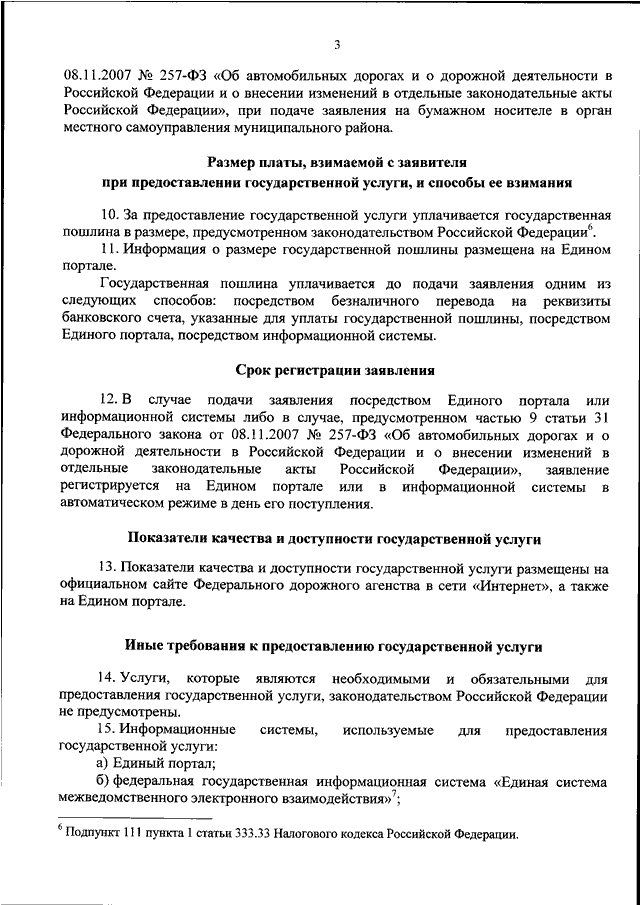 3

08.11.2007 № 257-ФЗ «Об автомобильных дорогах и о дорожной деятельности в Российской Федерации и о внесении изменений в отдельные законодательные акты Российской Федерации», при подаче заявления на бумажном носителе в орган местного самоуправления муниципального района.

Размер платы, взимаемой с заявителя при предоставлении государственной услуги, и способы ее взимания

10. За предоставление государственной услуги уплачивается государственная пошлина в размере, предусмотренном законодательством Российской Федерации$^6$.

11. Информация о размере государственной пошлины размещена на Едином портале.

Государственная пошлина уплачивается до подачи заявления одним из следующих способов: посредством безналичного перевода на реквизиты банковского счета, указанные для уплаты государственной пошлины, посредством Единого портала, посредством информационной системы.

Срок регистрации заявления

12. В случае подачи заявления посредством Единого портала или информационной системы либо в случае, предусмотренном частью 9 статьи 31 Федерального закона от 08.11.2007 № 257-ФЗ «Об автомобильных дорогах и о дорожной деятельности в Российской Федерации и о внесении изменений в отдельные законодательные акты Российской Федерации», заявление регистрируется на Едином портале или в информационной системы в автоматическом режиме в день его поступления.

Показатели качества и доступности государственной услуги

13. Показатели качества и доступности государственной услуги размещены на официальном сайте Федерального дорожного агенства в сети «Интернет», а также на Едином портале.

Иные требования к предоставлению государственной услуги

14. Услуги, которые являются необходимыми и обязательными для предоставления государственной услуги, законодательством Российской Федерации не предусмотрены.

15. Информационные системы, используемые для предоставления государственной услуги:

а) Единый портал;

б) федеральная государственная информационная система «Единая система межведомственного электронного взаимодействия»$^7$;

$^6$ Подпункт 111 пункта 1 статьи 333.33 Налогового кодекса Российской Федерации.